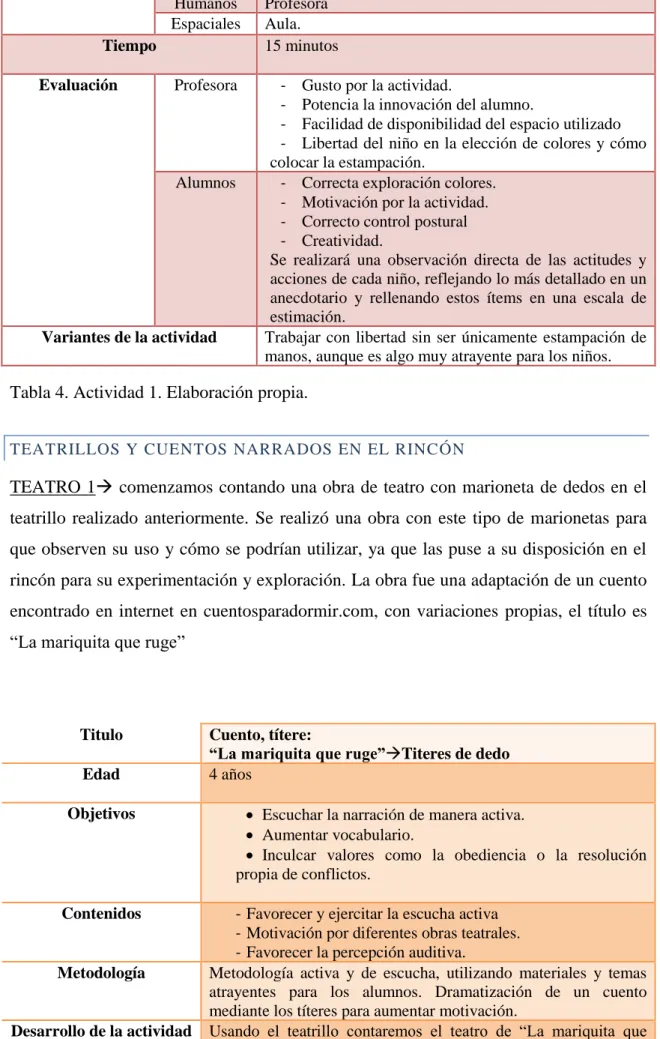 |  | Humanos | Profesora |
|---|---|---|
|  | Espaciales | Aula. |
| Tiempo |  | 15 minutos |
| Evaluación | Profesora | - Gusto por la actividad. - Potencia la innovación del alumno. - Facilidad de disponibilidad del espacio utilizado - Libertad del niño en la elección de colores y cómo colocar la estampación. |
|  | Alumnos | - Correcta exploración colores. - Motivación por la actividad. - Correcto control postural - Creatividad. Se realizará una observación directa de las actitudes y acciones de cada niño, reflejando lo más detallado en un anecdotario y rellenando estos ítems en una escala de estimación. |
| Variantes de la actividad |  | Trabajar con libertad sin ser únicamente estampación de manos, aunque es algo muy atrayente para los niños. |

Tabla 4. Actividad 1. Elaboración propia.

TEATRILLOS Y CUENTOS NARRADOS EN EL RINCÓN

TEATRO 1→ comenzamos contando una obra de teatro con marioneta de dedos en el teatrillo realizado anteriormente. Se realizó una obra con este tipo de marionetas para que observen su uso y cómo se podrían utilizar, ya que las puse a su disposición en el rincón para su experimentación y exploración. La obra fue una adaptación de un cuento encontrado en internet en cuentosparadormir.com, con variaciones propias, el título es "La mariquita que ruge"

| Titulo | Cuento, títere: "La mariquita que ruge"→Titeres de dedo |
|---|---|
| Edad | 4 años |
| Objetivos | • Escuchar la narración de manera activa. • Aumentar vocabulario. • Inculcar valores como la obediencia o la resolución propia de conflictos. |
| Contenidos | - Favorecer y ejercitar la escucha activa - Motivación por diferentes obras teatrales. - Favorecer la percepción auditiva. |
| Metodología | Metodología activa y de escucha, utilizando materiales y temas atrayentes para los alumnos. Dramatización de un cuento mediante los títeres para aumentar motivación. |
| Desarrollo de la actividad | Usando el teatrillo contaremos el teatro de "La mariquita que |